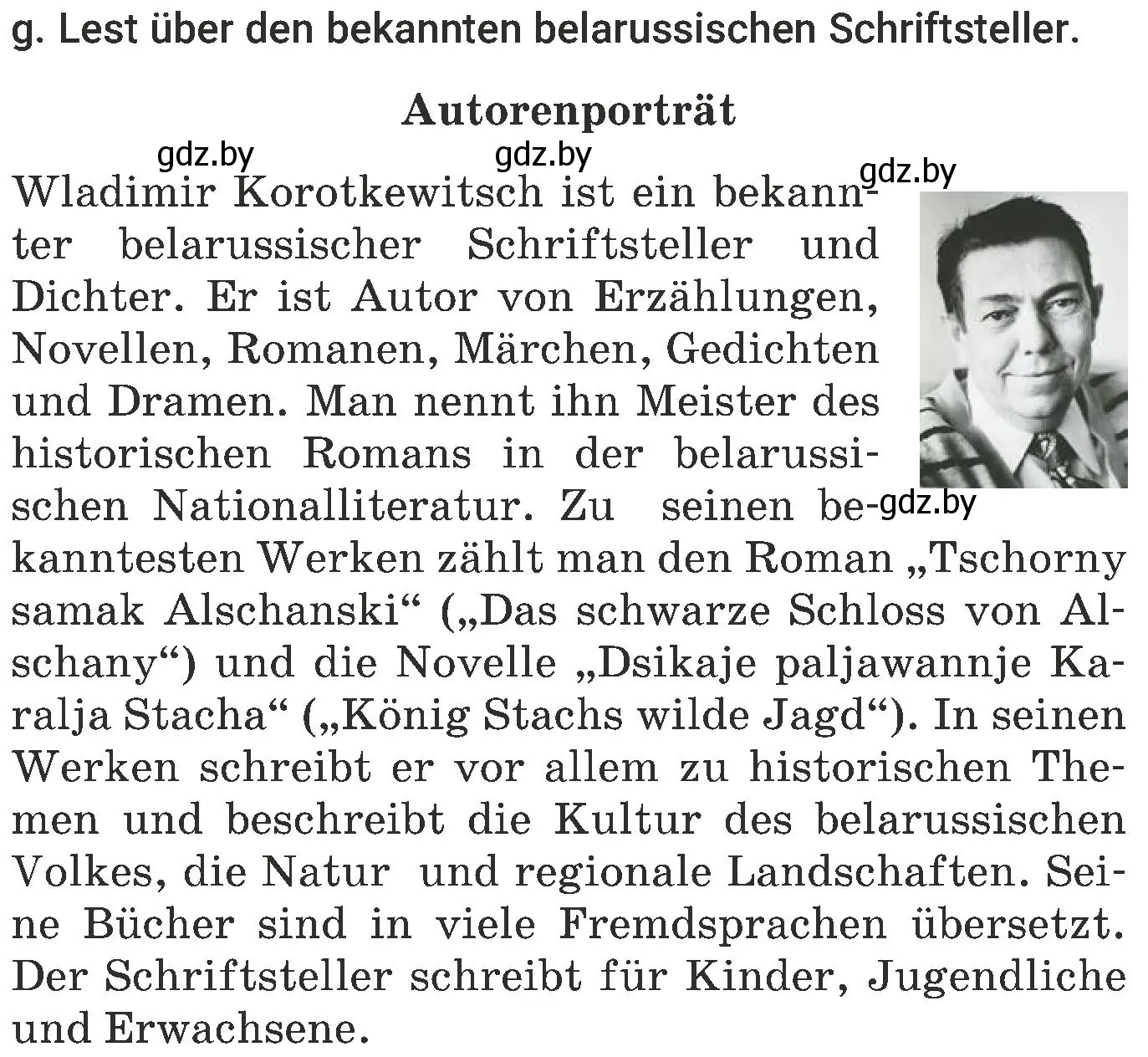 g. Lest über den bekannten belarussischen Schriftsteller.

Autorenporträt

gdz.by gdz.by gdz.by

Wladimir Korotkewitsch ist ein bekannter belarussischer Schriftsteller und Dichter. Er ist Autor von Erzählungen, Novellen, Romanen, Märchen, Gedichten und Dramen. Man nennt ihn Meister des historischen Romans in der belarussischen Nationalliteratur. Zu seinen bekanntesten Werken zählt man den Roman „Tschorny samak Alschanski“ („Das schwarze Schloss von Alschany“) und die Novelle „Dsikaje paljawannje Karalja Stacha“ („König Stachs wilde Jagd“). In seinen Werken schreibt er vor allem zu historischen Themen und beschreibt die Kultur des belarussischen Volkes, die Natur und regionale Landschaften. Seine Bücher sind in viele Fremdsprachen übersetzt. Der Schriftsteller schreibt für Kinder, Jugendliche und Erwachsene.

gdz.by